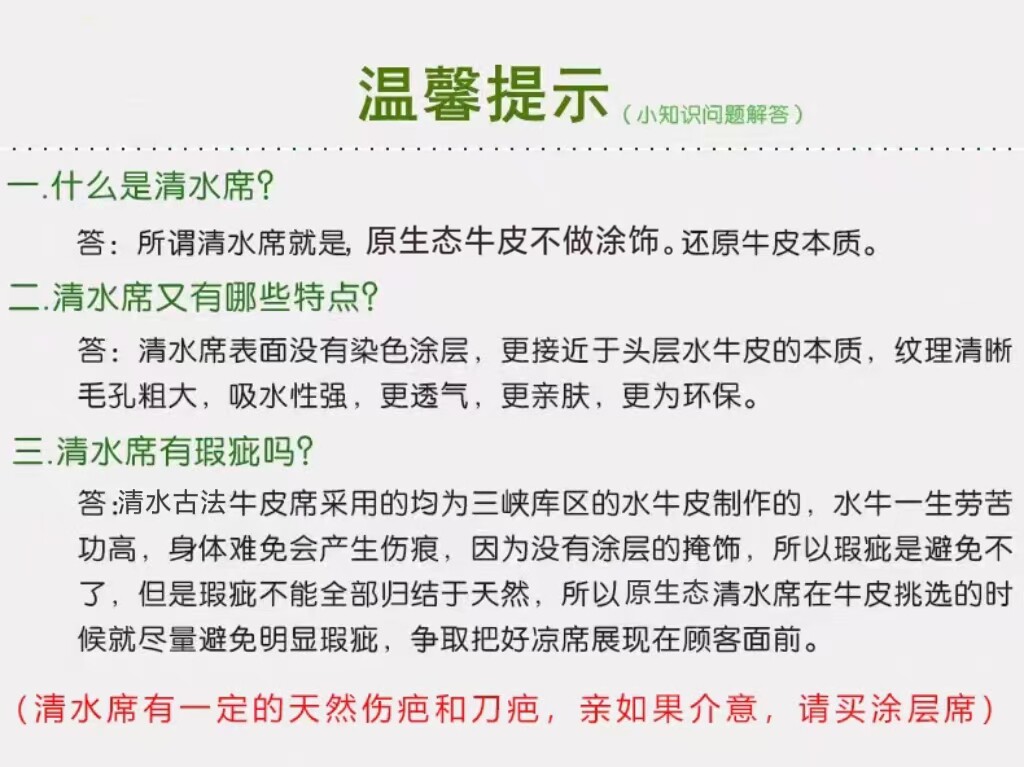 温馨提示（小知识问题解答）

一.什么是清水席?

答：所谓清水席就是，原生态牛皮不做涂饰。还原牛皮本质。

二.清水席又有哪些特点?

答：清水席表面没有染色涂层，更接近于头层水牛皮的本质，纹理清晰毛孔粗大，吸水性强，更透气，更亲肤，更为环保。

三.清水席有瑕疵吗?

答:清水古法牛皮席采用的均为三峡库区的水牛皮制作的，水牛一生劳苦功高，身体难免会产生伤痕，因为没有涂层的掩饰，所以瑕疵是避免不了，但是瑕疵不能全部归结于天然，所以原生态清水席在牛皮挑选的时候就尽量避免明显瑕疵，争取把好凉席展现在顾客面前。

（清水席有一定的天然伤疤和刀疤，亲如果介意，请买涂层席）